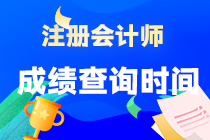 注册会计师

成绩查询时间